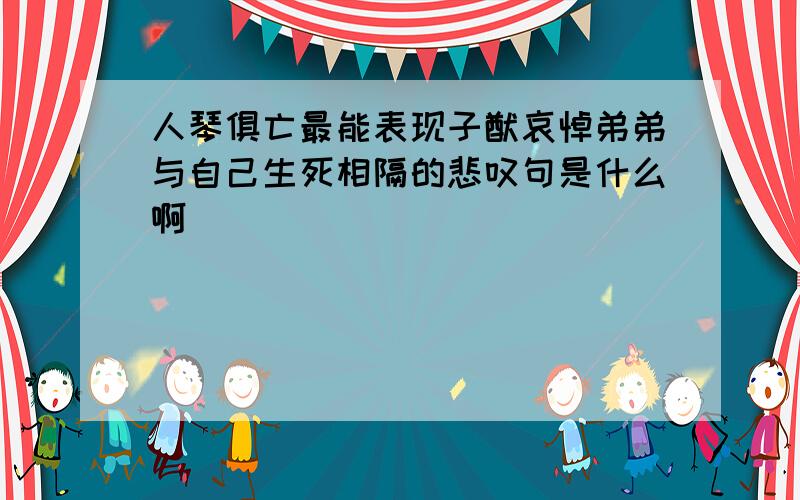 人琴俱亡最能表现子猷哀悼弟弟与自己生死相隔的悲叹句是什么啊